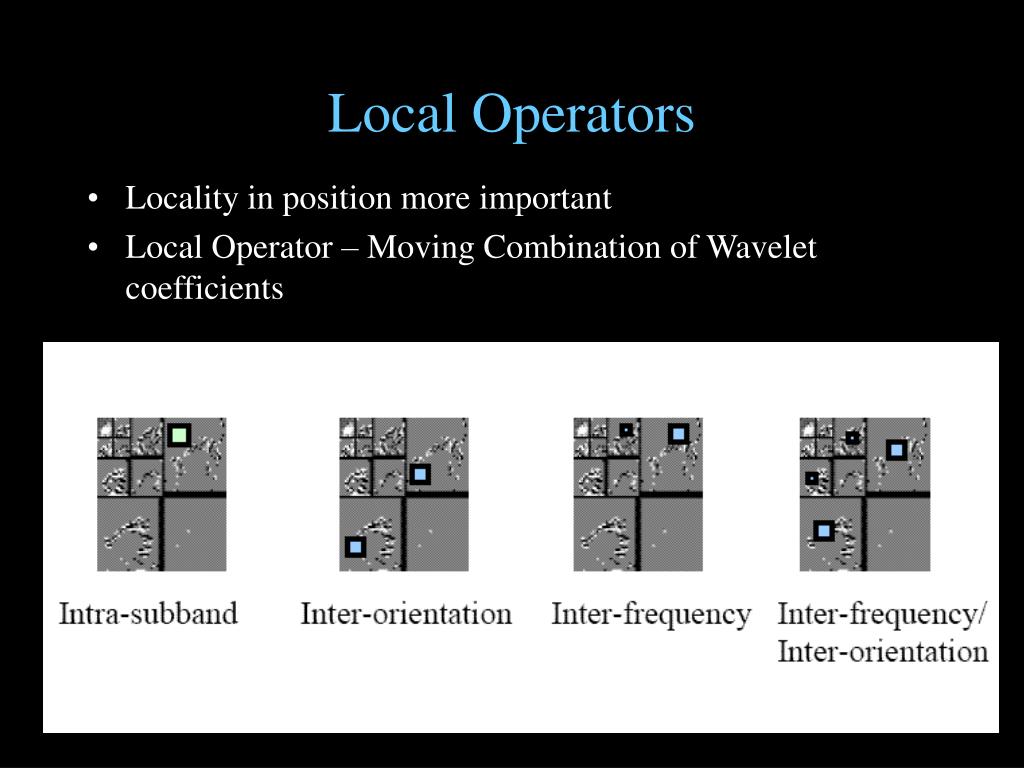 Local Operators

• Locality in position more important
• Local Operator – Moving Combination of Wavelet coefficients

Intra-subband
Inter-orientation
Inter-frequency
Inter-frequency/ Inter-orientation